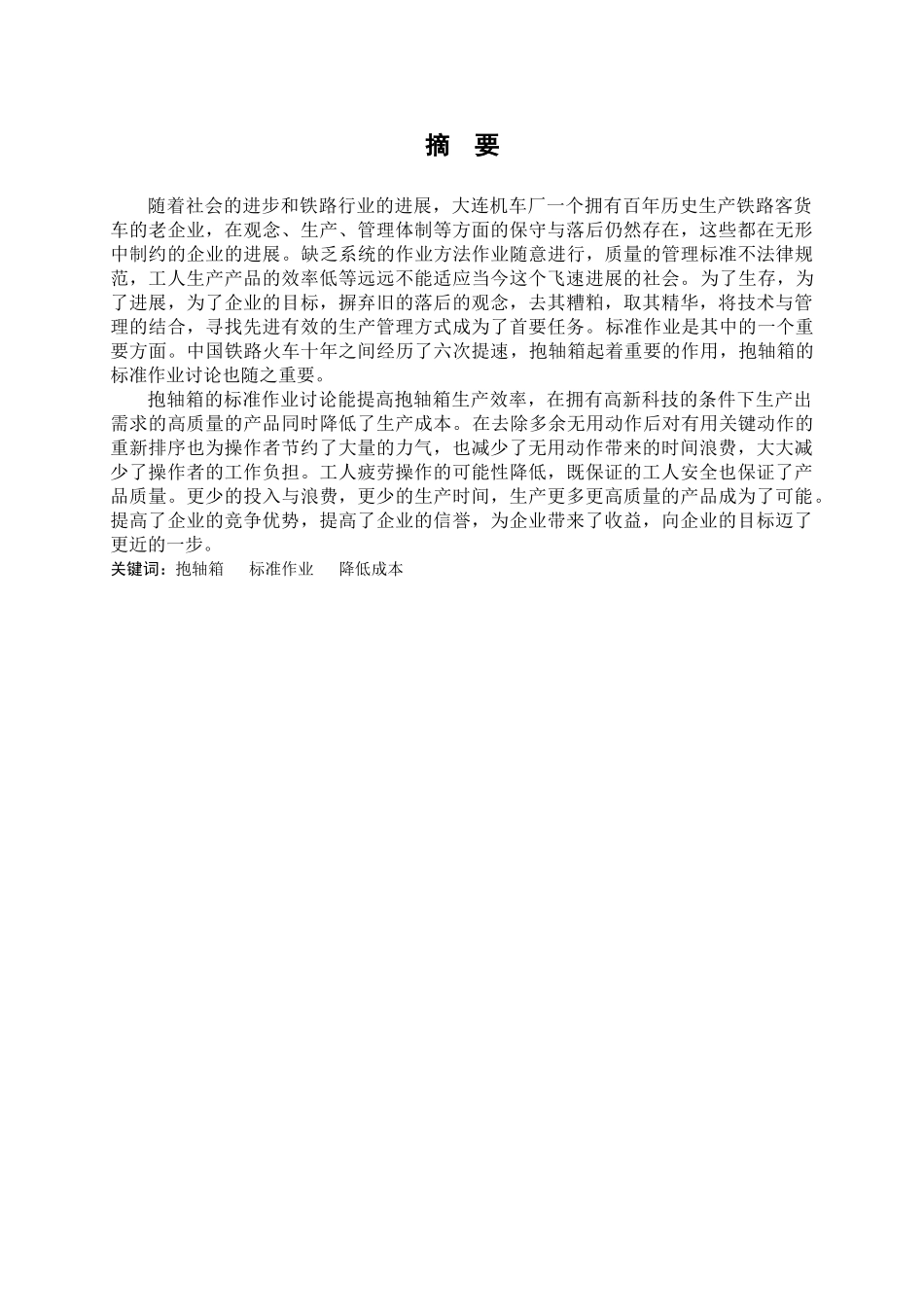 摘 要

随着社会的进步和铁路行业的进展，大连机车厂一个拥有百年历史生产铁路客货车的老企业，在观念、生产、管理体制等方面的保守与落后仍然存在，这些都在无形中制约的企业的进展。缺乏系统的作业方法作业随意进行，质量的管理标准不法律规范，工人生产产品的效率低等远远不能适应当今这个飞速进展的社会。为了生存，为了进展，为了企业的目标，摒弃旧的落后的观念，去其糟粕，取其精华，将技术与管理的结合，寻找先进有效的生产管理方式成为了首要任务。标准作业是其中的一个重要方面。中国铁路火车十年之间经历了六次提速，抱轴箱起着重要的作用，抱轴箱的标准作业讨论也随之重要。

抱轴箱的标准作业讨论能提高抱轴箱生产效率，在拥有高新科技的条件下生产出需求的高质量的产品同时降低了生产成本。在去除多余无用动作后对有用关键动作的重新排序也为操作者节约了大量的力气，也减少了无用动作带来的时间浪费，大大减少了操作者的工作负担。工人疲劳操作的可能性降低，既保证的工人安全也保证了产品质量。更少的投入与浪费，更少的生产时间，生产更多更高质量的产品成为了可能。提高了企业的竞争优势，提高了企业的信誉，为企业带来了收益，向企业的目标迈了更近的一步。
关键词：抱轴箱 标准作业 降低成本